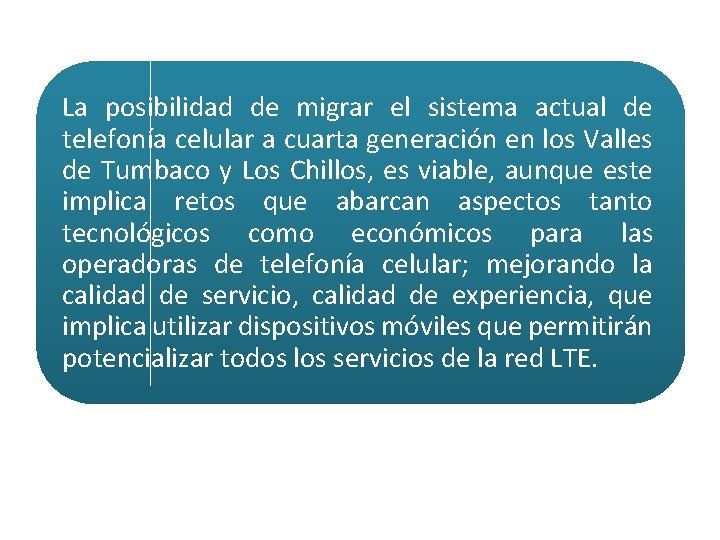 La posibilidad de migrar el sistema actual de telefonía celular a cuarta generación en los Valles de Tumbaco y Los Chillos, es viable, aunque este implica retos que abarcan aspectos tanto tecnológicos como económicos para las operadoras de telefonía celular; mejorando la calidad de servicio, calidad de experiencia, que implica utilizar dispositivos móviles que permitirán potencializar todos los servicios de la red LTE.